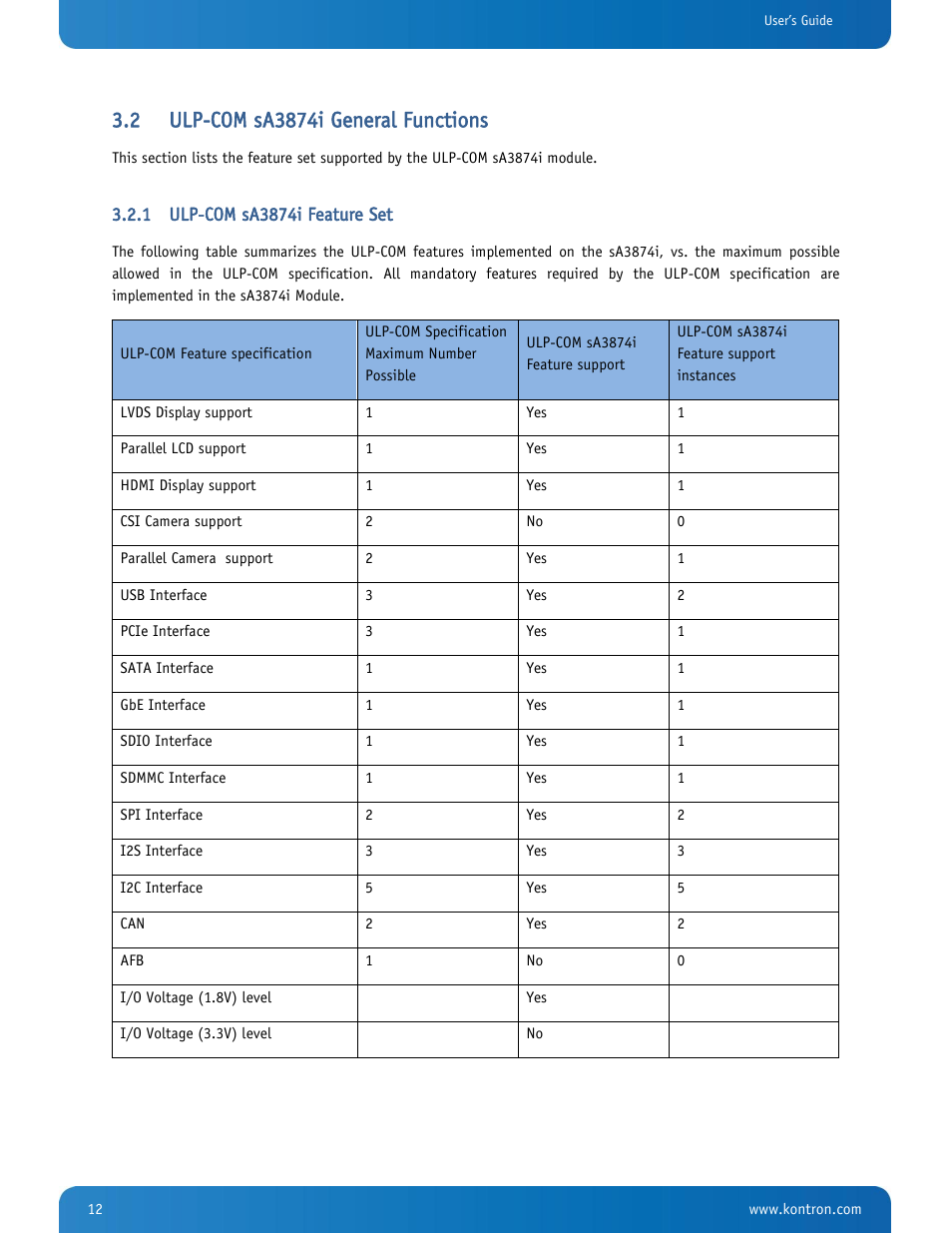 User's Guide

3.2 ULP-COM sA3874i General Functions

This section lists the feature set supported by the ULP-COM sA3874i module.

3.2.1 ULP-COM sA3874i Feature Set

The following table summarizes the ULP-COM features implemented on the sA3874i, vs. the maximum possible allowed in the ULP-COM specification. All mandatory features required by the ULP-COM specification are implemented in the sA3874i Module.

| ULP-COM Feature specification | ULP-COM Specification Maximum Number Possible | ULP-COM sA3874i Feature support | ULP-COM sA3874i Feature support instances |
|---|---|---|---|
| LVDS Display support | 1 | Yes | 1 |
| Parallel LCD support | 1 | Yes | 1 |
| HDMI Display support | 1 | Yes | 1 |
| CSI Camera support | 2 | No | 0 |
| Parallel Camera support | 2 | Yes | 1 |
| USB Interface | 3 | Yes | 2 |
| PCIe Interface | 3 | Yes | 1 |
| SATA Interface | 1 | Yes | 1 |
| GbE Interface | 1 | Yes | 1 |
| SDIO Interface | 1 | Yes | 1 |
| SDMMC Interface | 1 | Yes | 1 |
| SPI Interface | 2 | Yes | 2 |
| I2S Interface | 3 | Yes | 3 |
| I2C Interface | 5 | Yes | 5 |
| CAN | 2 | Yes | 2 |
| AFB | 1 | No | 0 |
| I/O Voltage (1.8V) level | | Yes | |
| I/O Voltage (3.3V) level | | No | |

12 www.kontron.com